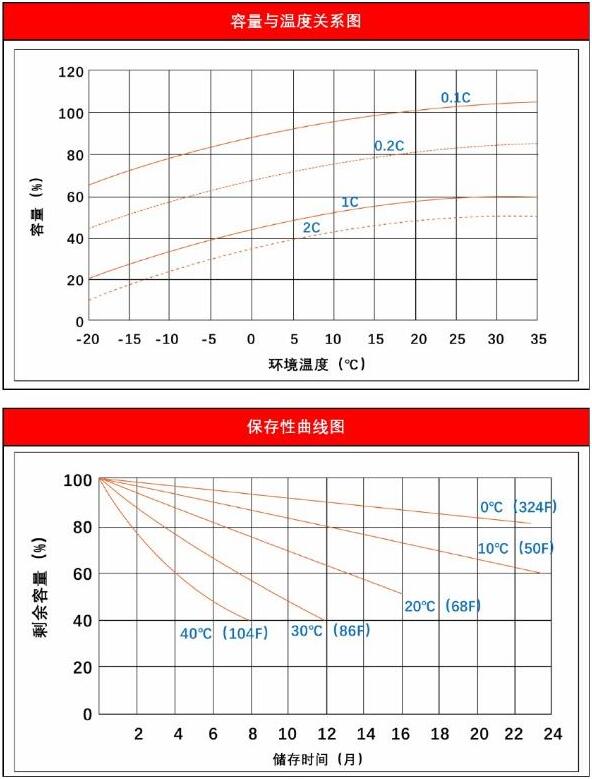 容量与温度关系图

容量（%）

120
100
80
60
40
20
0

0.1C
0.2C
1C
2C

-20 -15 -10 -5 0 5 10 15 20 25 30 35

环境温度（℃）

保存性曲线图

剩余容量（%）

100
80
60
40
20
0

0℃（324F）
10℃（50F）
20℃（68F）
30℃（86F）
40℃（104F）

2 4 6 8 10 12 14 16 18 20 22 24

储存时间（月）